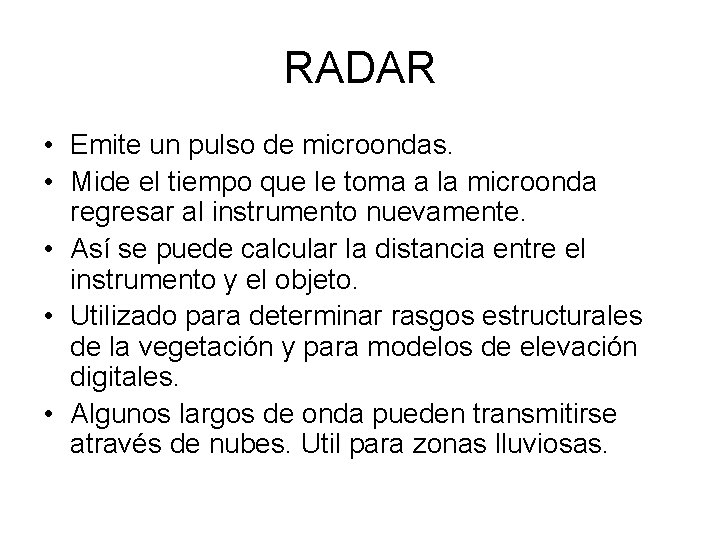 RADAR

• Emite un pulso de microondas.
• Mide el tiempo que le toma a la microonda regresar al instrumento nuevamente.
• Así se puede calcular la distancia entre el instrumento y el objeto.
• Utilizado para determinar rasgos estructurales de la vegetación y para modelos de elevación digitales.
• Algunos largos de onda pueden transmitirse através de nubes. Util para zonas lluviosas.